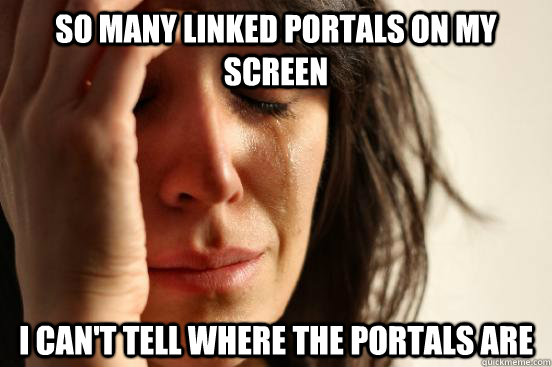 SO MANY LINKED PORTALS ON MY SCREEN

I CAN'T TELL WHERE THE PORTALS ARE

quickmeme.com